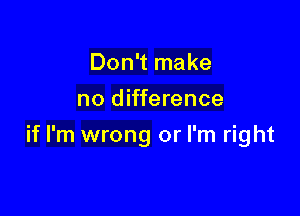 Don't make
no difference
if I'm wrong or I'm right